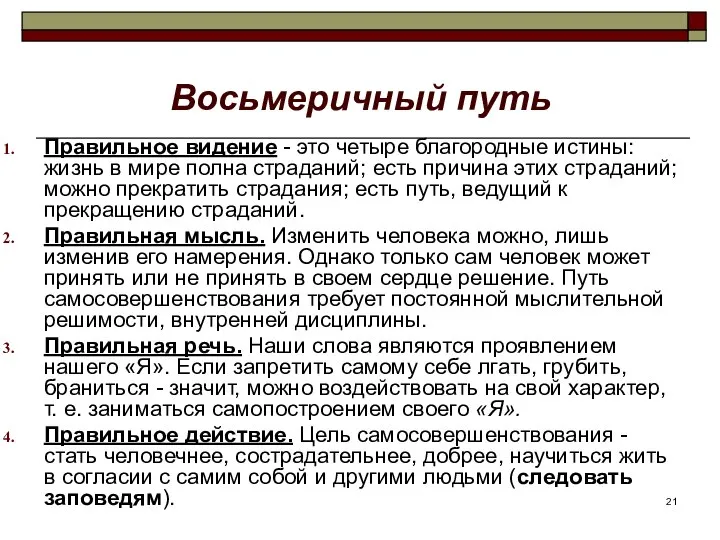 Восьмеричный путь

1. Правильное видение - это четыре благородные истины: жизнь в мире полна страданий; есть причина этих страданий; можно прекратить страдания; есть путь, ведущий к прекращению страданий.
2. Правильная мысль. Изменить человека можно, лишь изменив его намерения. Однако только сам человек может принять или не принять в своем сердце решение. Путь самосовершенствования требует постоянной мыслительной решимости, внутренней дисциплины.
3. Правильная речь. Наши слова являются проявлением нашего «Я». Если запретить самому себе лгать, грубить, браниться - значит, можно воздействовать на свой характер, т. е. заниматься самопостроением своего «Я».
4. Правильное действие. Цель самосовершенствования - стать человечнее, сострадательнее, добрее, научиться жить в согласии с самим собой и другими людьми (следовать заповедям).

21